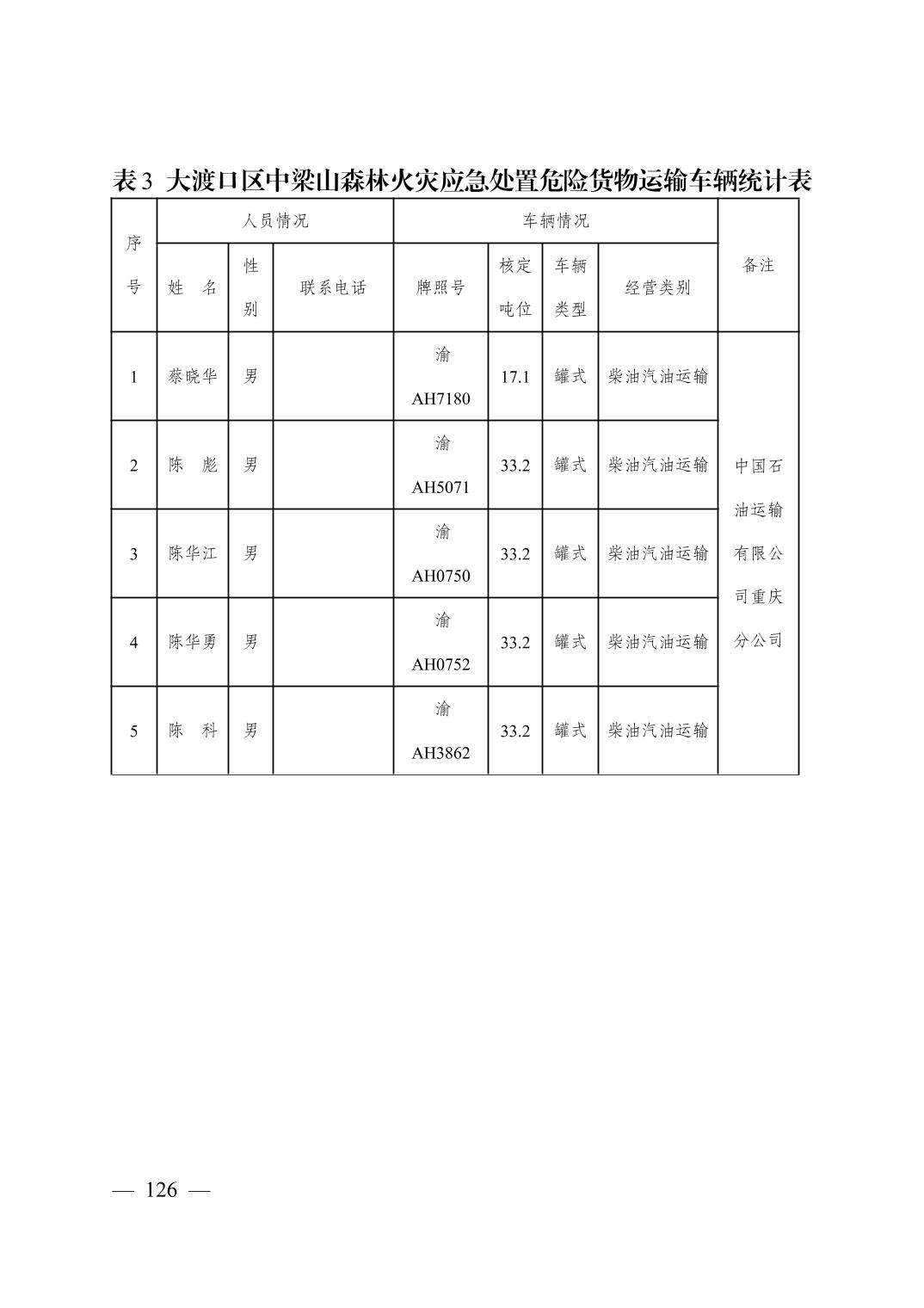 表3 大渡口区中梁山森林火灾应急处置危险货物运输车辆统计表

| 序号 | 人员情况 | | | 车辆情况 | | | | 备注 |
|---|---|---|---|---|---|---|---|---|
| | 姓 名 | 性别 | 联系电话 | 牌照号 | 核定吨位 | 车辆类型 | 经营类别 | |
| 1 | 蔡晓华 | 男 | | 渝AH7180 | 17.1 | 罐式 | 柴油汽油运输 | 中国石油运输有限公司重庆分公司 |
| 2 | 陈 彪 | 男 | | 渝AH5071 | 33.2 | 罐式 | 柴油汽油运输 | |
| 3 | 陈华江 | 男 | | 渝AH0750 | 33.2 | 罐式 | 柴油汽油运输 | |
| 4 | 陈华勇 | 男 | | 渝AH0752 | 33.2 | 罐式 | 柴油汽油运输 | |
| 5 | 陈 科 | 男 | | 渝AH3862 | 33.2 | 罐式 | 柴油汽油运输 | |

— 126 —